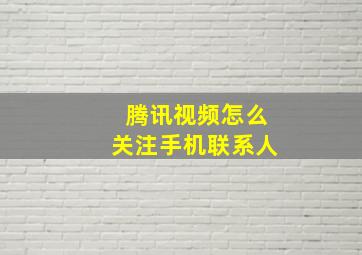 腾讯视频怎么
关注手机联系人